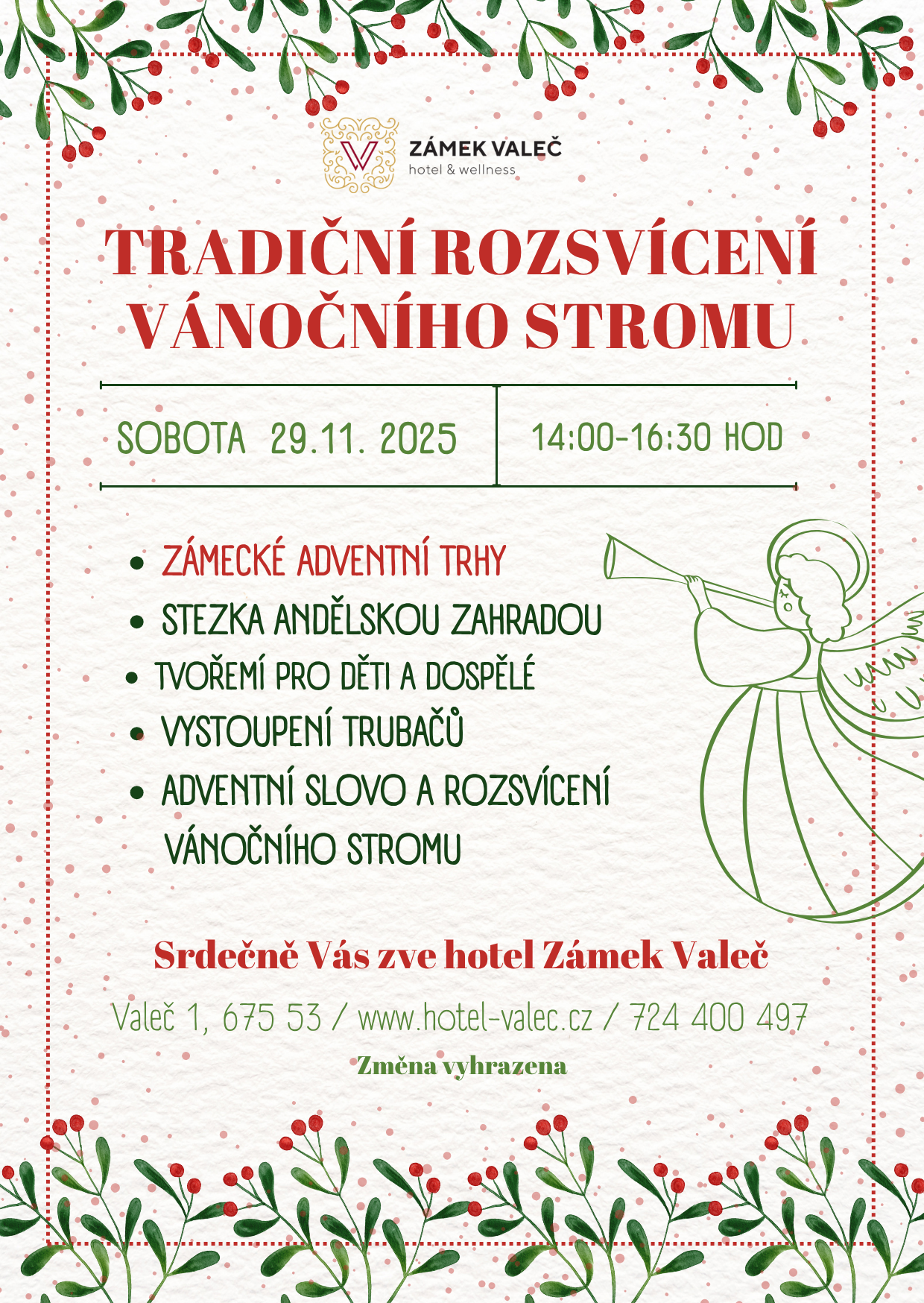 ZÁMEK VALEČ
hotel & wellness

TRADIČNÍ ROZSVÍCENÍ VÁNOČNÍHO STROMU

SOBOTA 29.11. 2025

14:00-16:30 HOD

• ZÁMECKÉ ADVENTNÍ TRHY
• STEZKA ANDĚLSKOU ZAHRADOU
• TVOŘEMÍ PRO DĚTI A DOSPĚLÉ
• VYSTOUPENÍ TRUBAČŮ
• ADVENTNÍ SLOVO A ROZSVÍCENÍ VÁNOČNÍHO STROMU

Srdečně Vás zve hotel Zámek Valeč

Valeč 1, 675 53 / www.hotel-valec.cz / 724 400 497

Změna vyhrazena